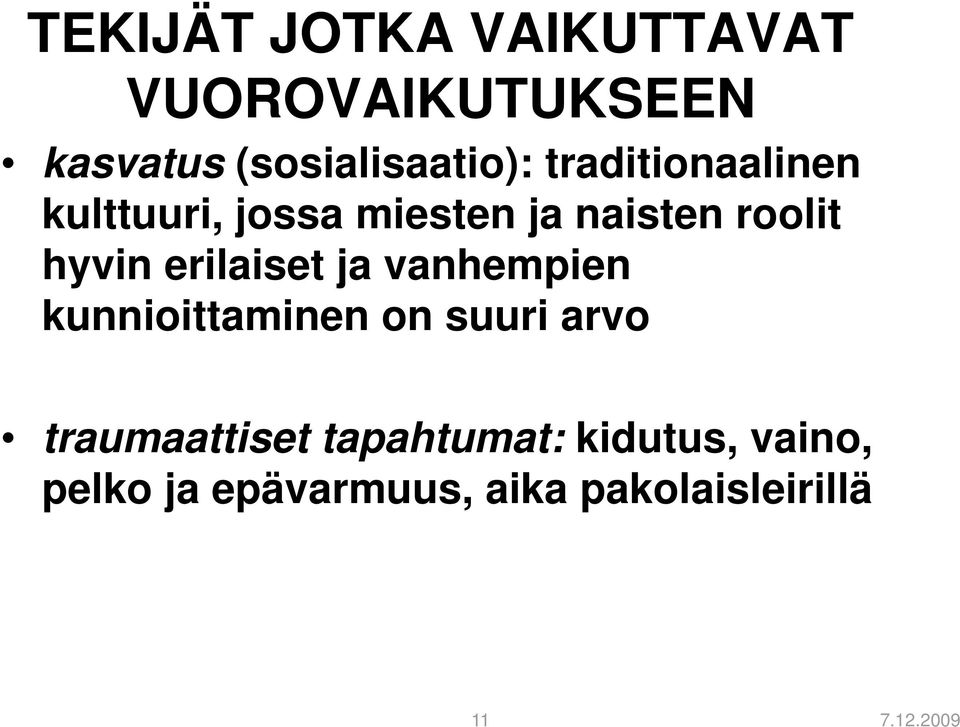 TEKIJÄT JOTKA VAIKUTTAVAT VUOROVAIKUTUKSEEN

• kasvatus (sosialisaatio): traditionaalinen kulttuuri, jossa miesten ja naisten roolit hyvin erilaiset ja vanhempien kunnioittaminen on suuri arvo

• traumaattiset tapahtumat: kidutus, vaino, pelko ja epävarmuus, aika pakolaisleirillä

11

7.12.2009